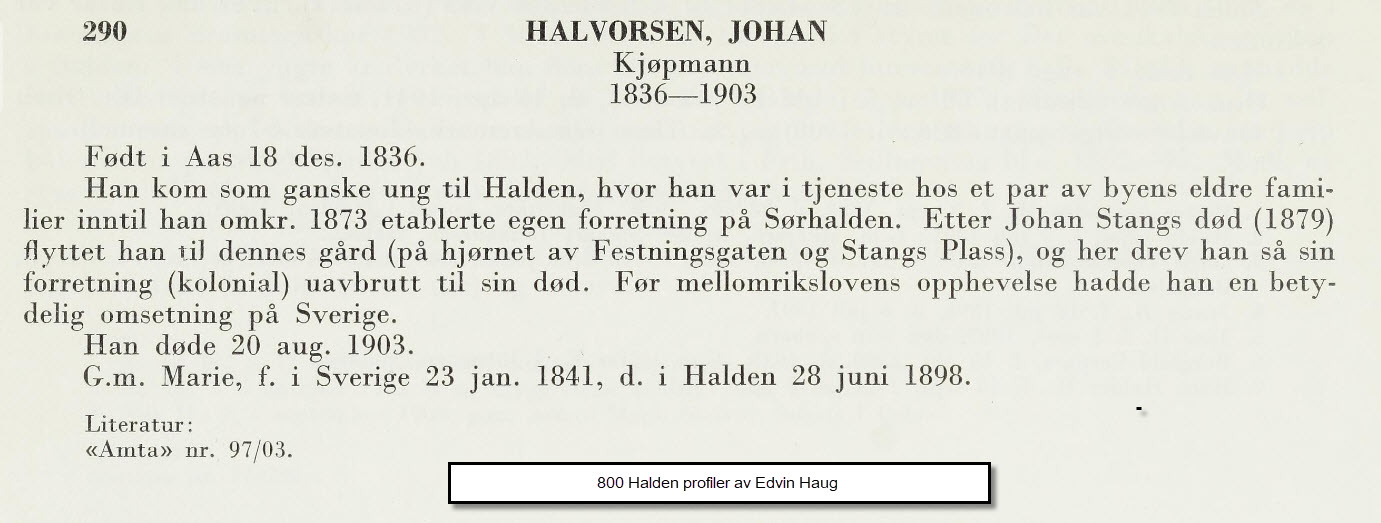 290 HALVORSEN, JOHAN
Kjøpmann
1836—1903

Født i Aas 18 des. 1836.
Han kom som ganske ung til Halden, hvor han var i tjeneste hos et par av byens eldre familier inntil han omkr. 1873 etablerte egen forretning på Sørhalden. Etter Johan Stangs død (1879) flyttet han til dennes gård (på hjørnet av Festningsgaten og Stangs Plass), og her drev han så sin forretning (kolonial) uavbrutt til sin død. Før mellomrikslovens opphevelse hadde han en betydelig omsetning på Sverige.
Han døde 20 aug. 1903.
G.m. Marie, f. i Sverige 23 jan. 1841, d. i Halden 28 juni 1898.

Literatur:
«Amta» nr. 97/03.

800 Halden profiler av Edvin Haug